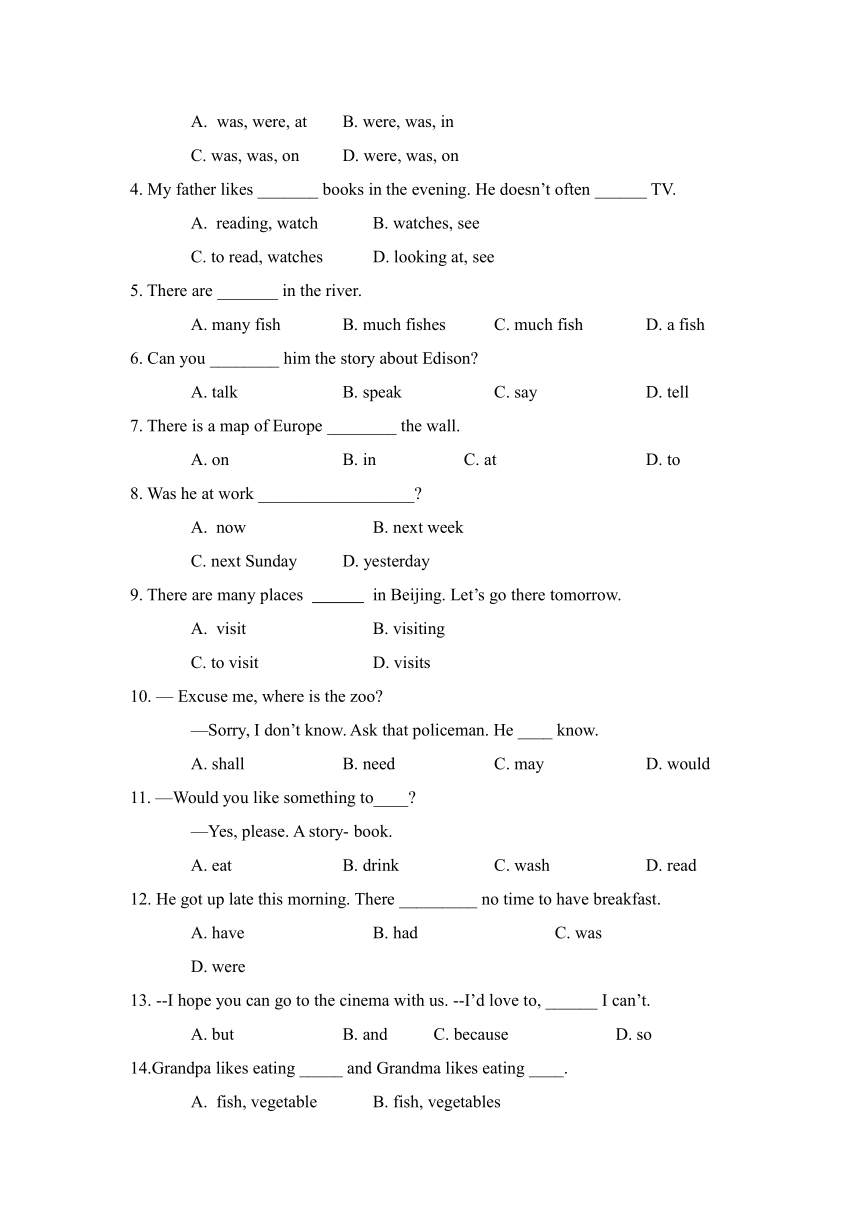 A. was, were, at B. were, was, in

C. was, was, on D. were, was, on

4. My father likes _______ books in the evening. He doesn’t often ______ TV.

A. reading, watch B. watches, see

C. to read, watches D. looking at, see

5. There are _______ in the river.

A. many fish B. much fishes C. much fish D. a fish

6. Can you ________ him the story about Edison?

A. talk B. speak C. say D. tell

7. There is a map of Europe ________ the wall.

A. on B. in C. at D. to

8. Was he at work __________________?

A. now B. next week

C. next Sunday D. yesterday

9. There are many places ______ in Beijing. Let’s go there tomorrow.

A. visit B. visiting

C. to visit D. visits

10. — Excuse me, where is the zoo?

—Sorry, I don’t know. Ask that policeman. He ____ know.

A. shall B. need C. may D. would

11. —Would you like something to____?

—Yes, please. A story- book.

A. eat B. drink C. wash D. read

12. He got up late this morning. There _________ no time to have breakfast.

A. have B. had C. was

D. were

13. --I hope you can go to the cinema with us. --I’d love to, ______ I can’t.

A. but B. and C. because D. so

14.Grandpa likes eating _____ and Grandma likes eating ____.

A. fish, vegetable B. fish, vegetables